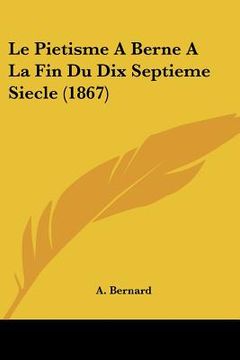 Le Pietisme A Berne A La Fin Du Dix Septieme Siecle (1867)

A. Bernard